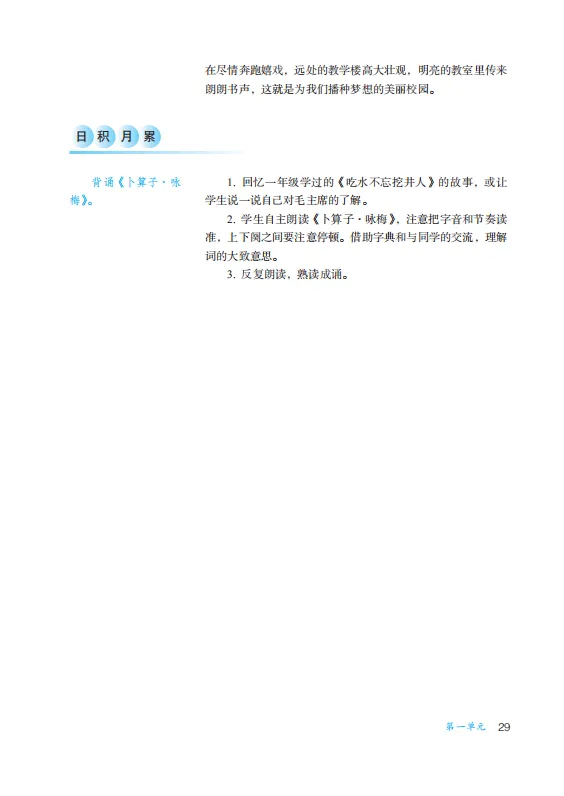 在尽情奔跑嬉戏，远处的教学楼高大壮观，明亮的教室里传来朗朗书声，这就是为我们播种梦想的美丽校园。

日积月累

背诵《卜算子·咏梅》。

1. 回忆一年级学过的《吃水不忘挖井人》的故事，或让学生说一说自己对毛主席的了解。

2. 学生自主朗读《卜算子·咏梅》，注意把字音和节奏读准，上下阕之间要注意停顿。借助字典和与同学的交流，理解词的大致意思。

3. 反复朗读，熟读成诵。

第一单元 29